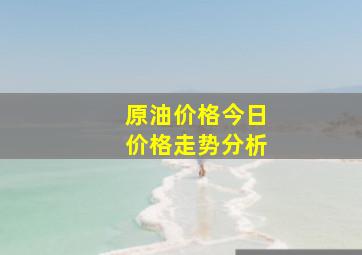 原油价格今日
价格走势分析